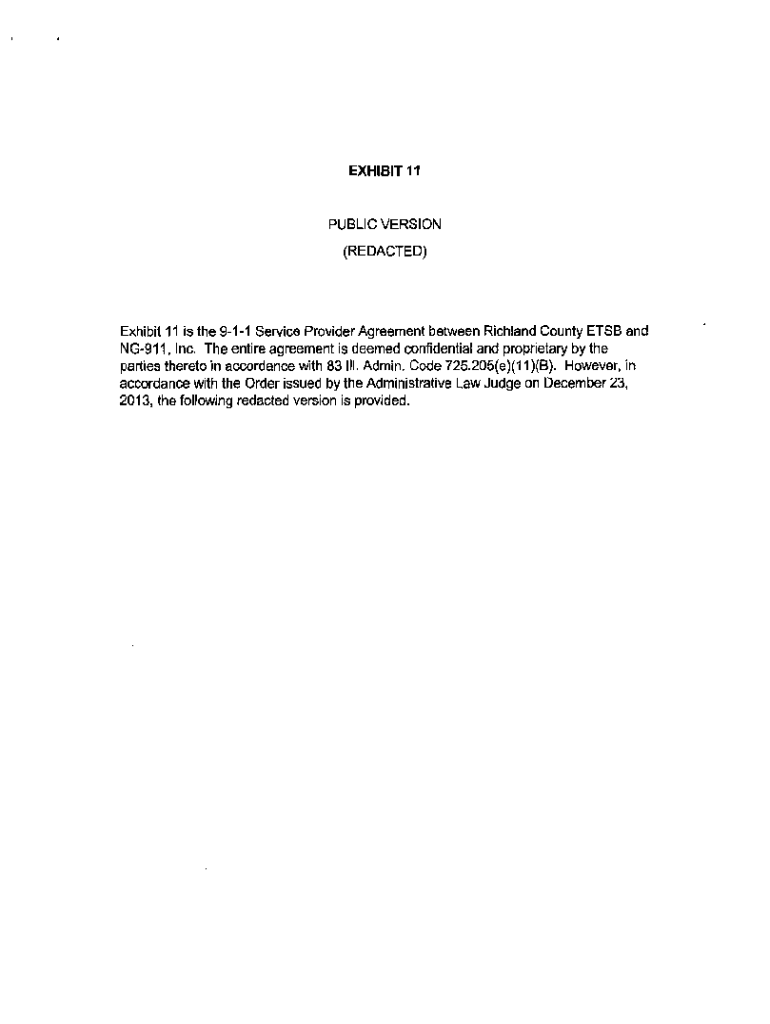 EXHIBIT 11

PUBLIC VERSION
(REDACTED)

Exhibit 11 is the 9-1-1 Service Provider Agreement between Richland County ETSB and NG-911, Inc. The entire agreement is deemed confidential and proprietary by the parties thereto in accordance with 83 Ill. Admin. Code 725.205(e)(11)(B). However, in accordance with the Order issued by the Administrative Law Judge on December 23, 2013, the following redacted version is provided.